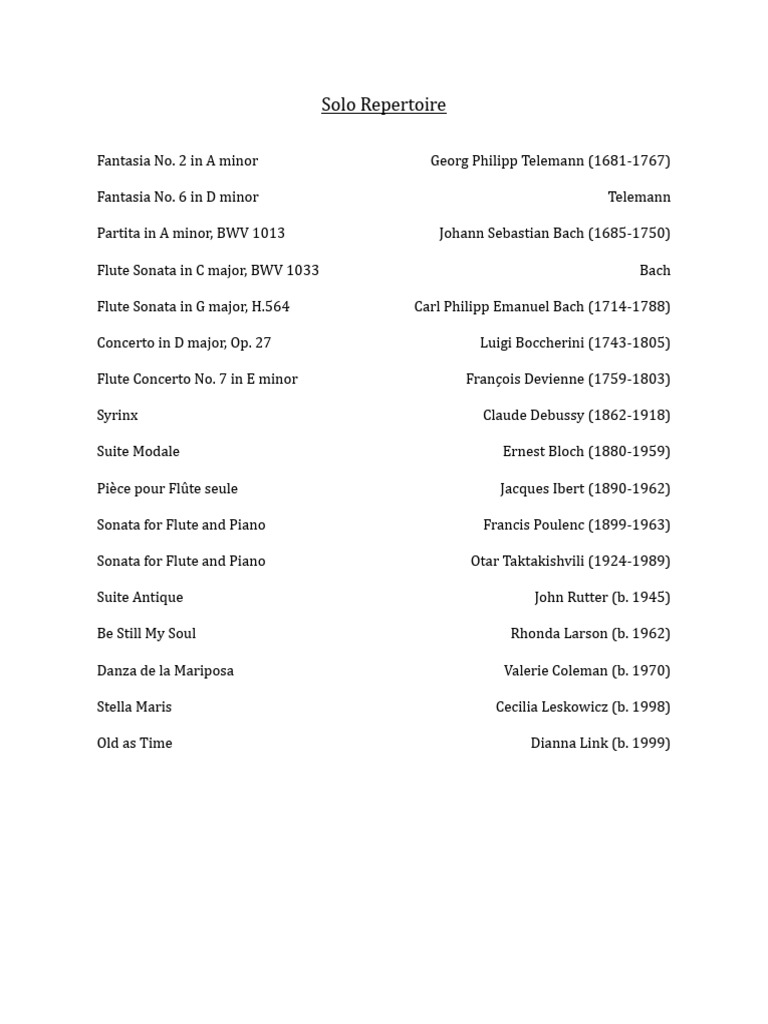 Solo Repertoire

Fantasia No. 2 in A minor Georg Philipp Telemann (1681-1767)

Fantasia No. 6 in D minor Telemann

Partita in A minor, BWV 1013 Johann Sebastian Bach (1685-1750)

Flute Sonata in C major, BWV 1033 Bach

Flute Sonata in G major, H.564 Carl Philipp Emanuel Bach (1714-1788)

Concerto in D major, Op. 27 Luigi Boccherini (1743-1805)

Flute Concerto No. 7 in E minor François Devienne (1759-1803)

Syrinx Claude Debussy (1862-1918)

Suite Modale Ernest Bloch (1880-1959)

Pièce pour Flûte seule Jacques Ibert (1890-1962)

Sonata for Flute and Piano Francis Poulenc (1899-1963)

Sonata for Flute and Piano Otar Taktakishvili (1924-1989)

Suite Antique John Rutter (b. 1945)

Be Still My Soul Rhonda Larson (b. 1962)

Danza de la Mariposa Valerie Coleman (b. 1970)

Stella Maris Cecilia Leskowicz (b. 1998)

Old as Time Dianna Link (b. 1999)